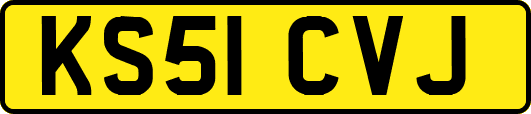 KS51 CVJ